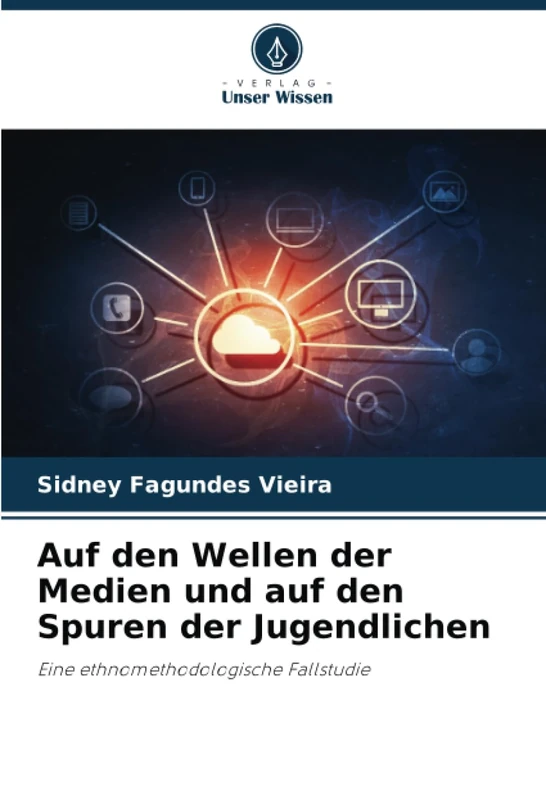 - VERLAG -
Unser Wissen

Sidney Fagundes Vieira

Auf den Wellen der Medien und auf den Spuren der Jugendlichen

Eine ethnomethodologische Fallstudie